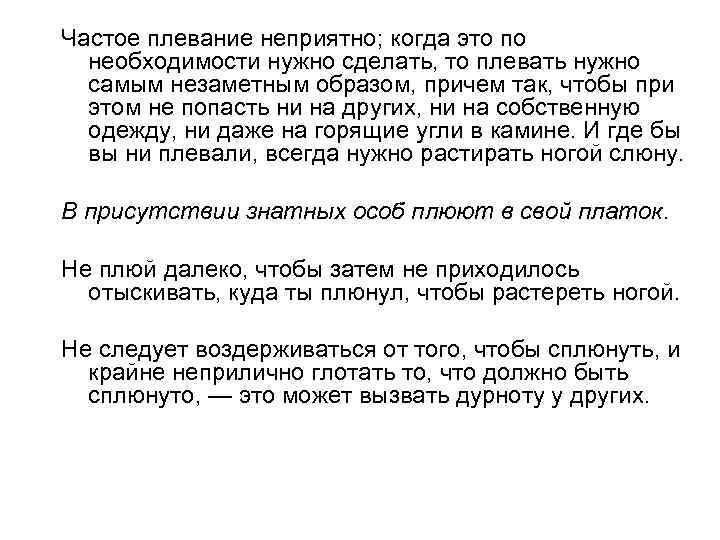 Частое плевание неприятно; когда это по необходимости нужно сделать, то плевать нужно самым незаметным образом, причем так, чтобы при этом не попасть ни на других, ни на собственную одежду, ни даже на горящие угли в камине. И где бы вы ни плевали, всегда нужно растирать ногой слюну.

В присутствии знатных особ плюют в свой платок.

Не плюй далеко, чтобы затем не приходилось отыскивать, куда ты плюнул, чтобы растереть ногой.

Не следует воздерживаться от того, чтобы сплюнуть, и крайне неприлично глотать то, что должно быть сплюнуто, — это может вызвать дурноту у других.